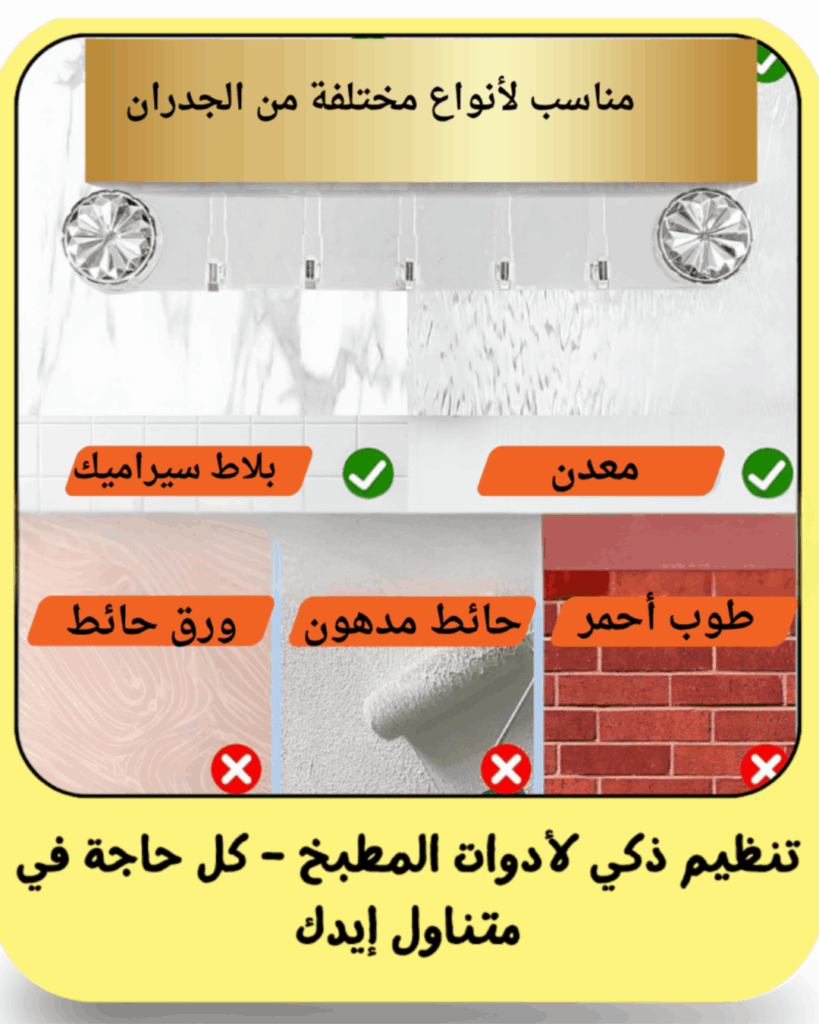 مناسب لأنواع مختلفة من الجدران

معدن

بلاط سيراميك

طوب أحمر

حائط مدهون

ورق حائط

تنظيم ذكي لأدوات المطبخ - كل حاجة في متناول إيدك